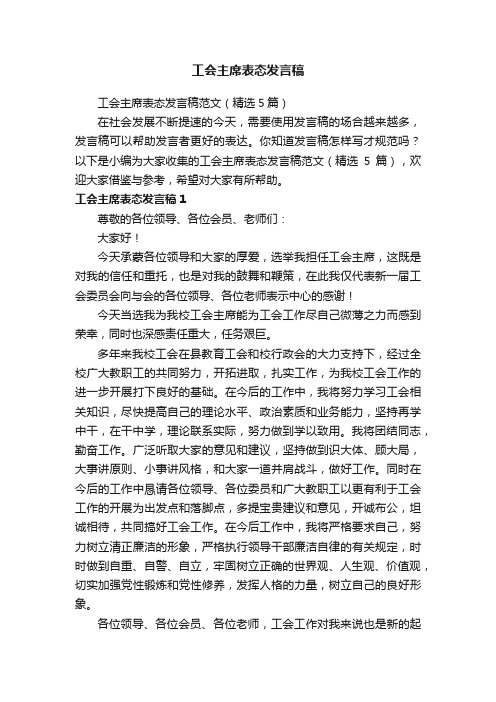 工会主席表态发言稿

工会主席表态发言稿范文（精选5篇）

在社会发展不断提速的今天，需要使用发言稿的场合越来越多，发言稿可以帮助发言者更好的表达。你知道发言稿怎样写才规范吗？以下是小编为大家收集的工会主席表态发言稿范文（精选 5 篇），欢迎大家借鉴与参考，希望对大家有所帮助。

工会主席表态发言稿1

尊敬的各位领导、各位会员、老师们：

大家好！

今天承蒙各位领导和大家的厚爱，选举我担任工会主席，这既是对我的信任和重托，也是对我的鼓舞和鞭策，在此我仅代表新一届工会委员会向与会的各位领导、各位老师表示中心的感谢！

今天当选我为我校工会主席能为工会工作尽自己微薄之力而感到荣幸，同时也深感责任重大，任务艰巨。

多年来我校工会在县教育工会和校行政会的大力支持下，经过全校广大教职工的共同努力，开拓进取，扎实工作，为我校工会工作的进一步开展打下良好的基础。在今后的工作中，我将努力学习工会相关知识，尽快提高自己的理论水平、政治素质和业务能力，坚持再学中干，在干中学，理论联系实际，努力做到学以致用。我将团结同志，勤奋工作。广泛听取大家的意见和建议，坚持做到识大体、顾大局，大事讲原则、小事讲风格，和大家一道并肩战斗，做好工作。同时在今后的工作中恳请各位领导、各位委员和广大教职工以更有利于工会工作的开展为出发点和落脚点，多提宝贵建议和意见，开诚布公，坦诚相待，共同搞好工会工作。在今后工作中，我将严格要求自己，努力树立清正廉洁的形象，严格执行领导干部廉洁自律的有关规定，时时做到自重、自警、自立，牢固树立正确的世界观、人生观、价值观，切实加强党性锻炼和党性修养，发挥人格的力量，树立自己的良好形象。

各位领导、各位会员、各位老师，工会工作对我来说也是新的起